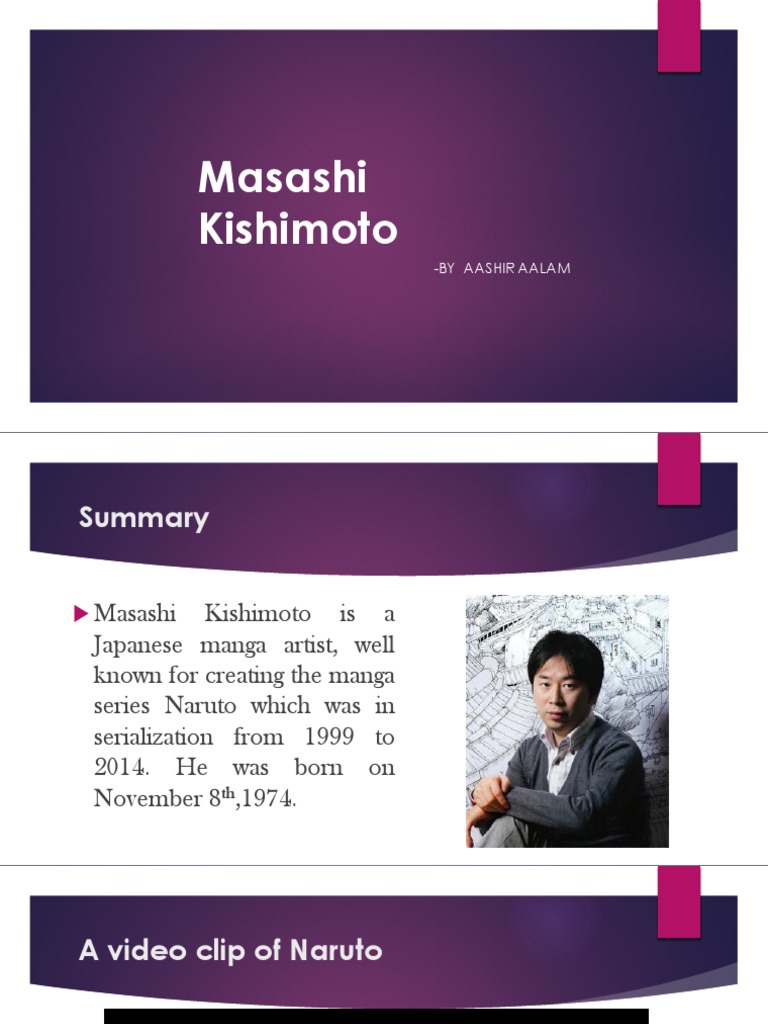 Masashi Kishimoto

-BY AASHIR AALAM

Summary

Masashi Kishimoto is a Japanese manga artist, well known for creating the manga series Naruto which was in serialization from 1999 to 2014. He was born on November 8$^{th}$,1974.

A video clip of Naruto